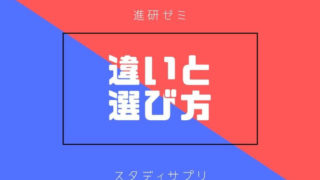 進研ゼミ

違いと
選び方

スタディサプリ